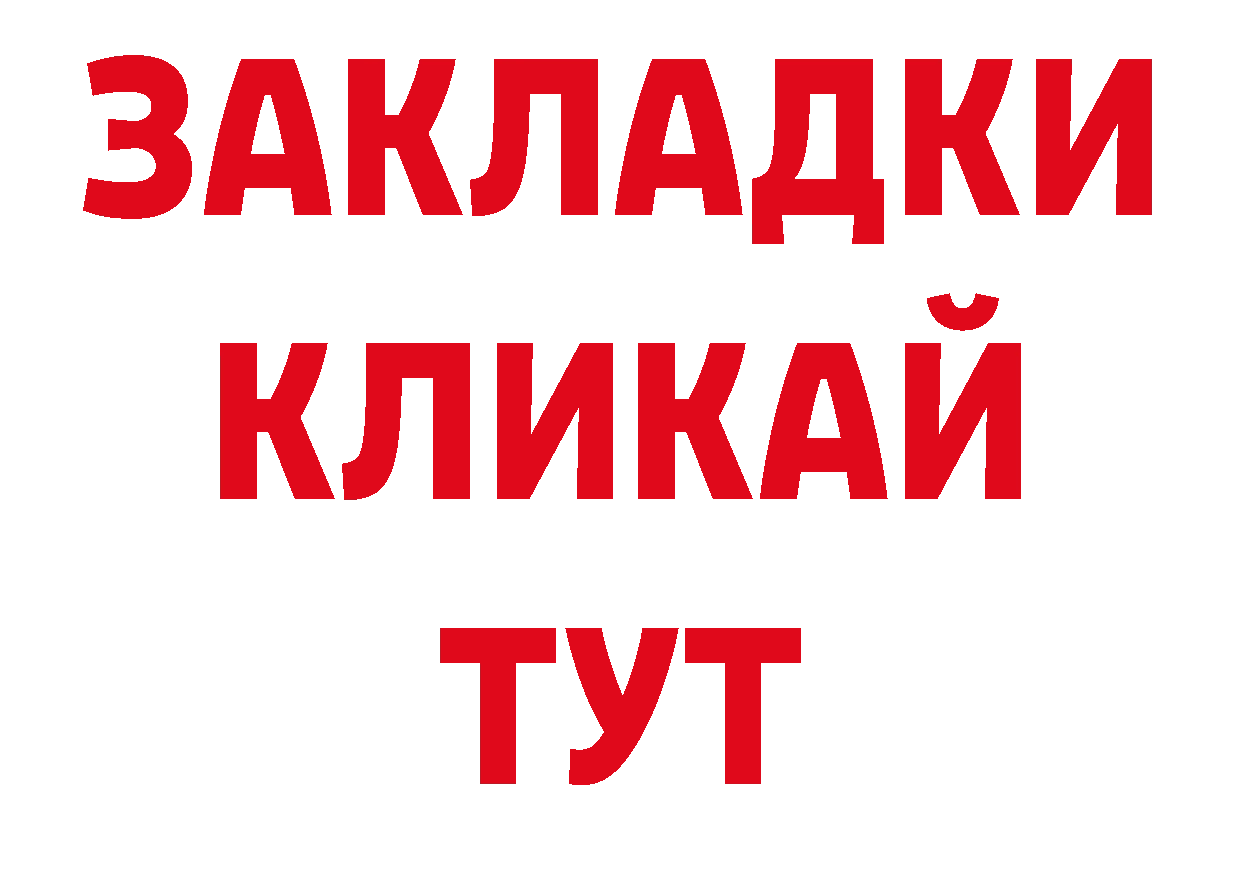 ЗАКЛАДКИ
КЛИКАЙ
ТУТ